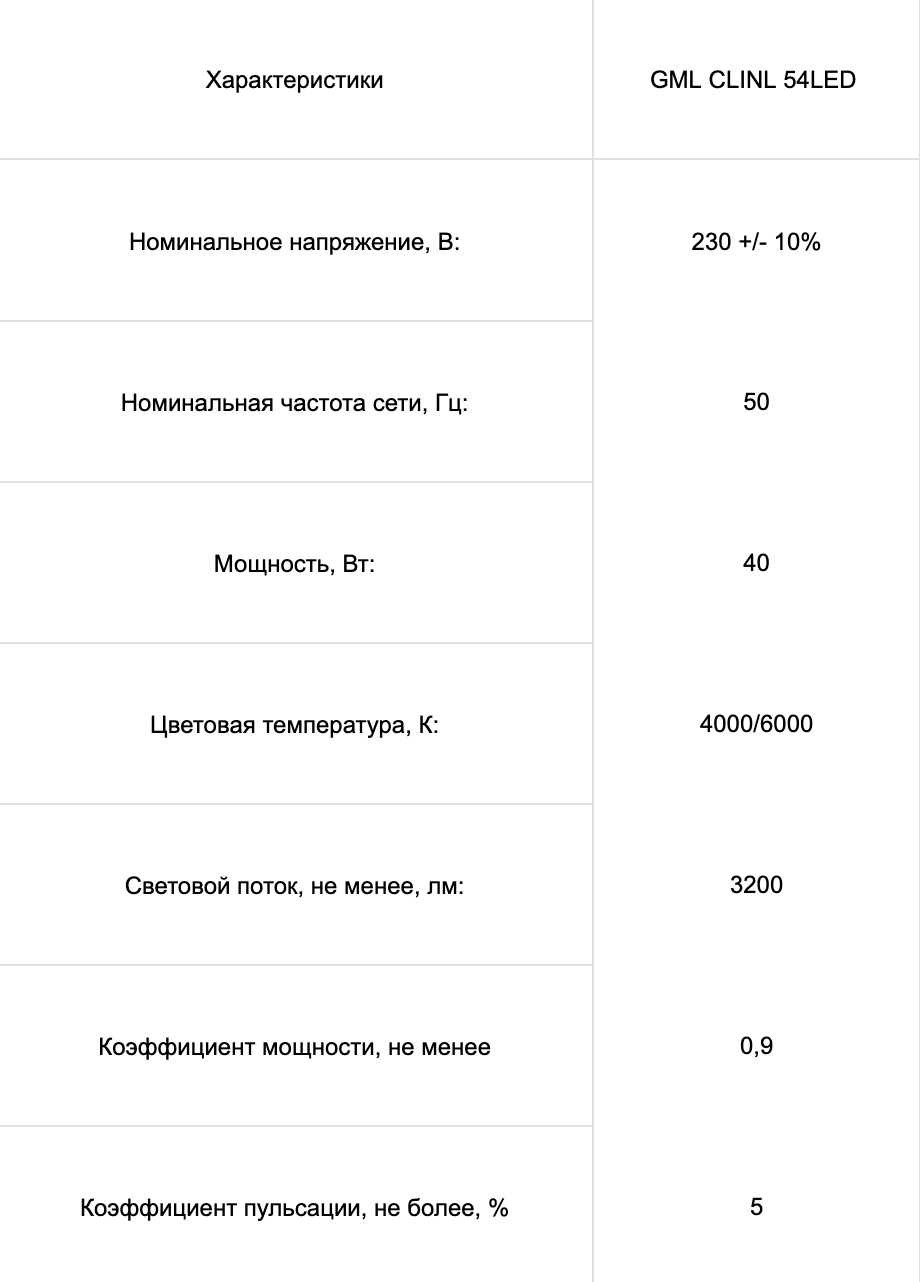 | Характеристики | GML CLINL 54LED |
|---|---|
| Номинальное напряжение, В: | 230 +/- 10% |
| Номинальная частота сети, Гц: | 50 |
| Мощность, Вт: | 40 |
| Цветовая температура, К: | 4000/6000 |
| Световой поток, не менее, лм: | 3200 |
| Коэффициент мощности, не менее | 0,9 |
| Коэффициент пульсации, не более, % | 5 |